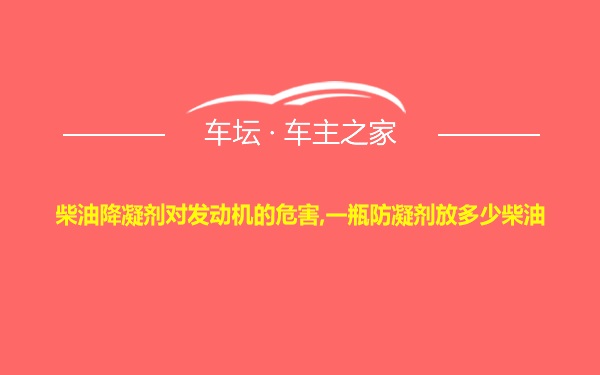 车坛 · 车主之家

柴油降凝剂对发动机的危害,一瓶防凝剂放多少柴油